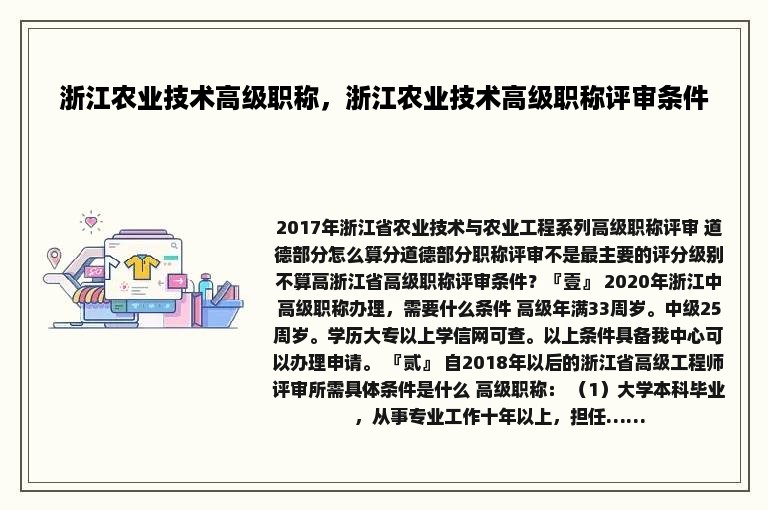 浙江农业技术高级职称，浙江农业技术高级职称评审条件

2017年浙江省农业技术与农业工程系列高级职称评审 道德部分怎么算分道德部分职称评审不是最主要的评分级别不算高浙江省高级职称评审条件？『壹』 2020年浙江中高级职称办理，需要什么条件 高级年满33周岁。中级25周岁。学历大专以上学信网可查。以上条件具备我中心可以办理申请。『贰』 自2018年以后的浙江省高级工程师评审所需具体条件是什么 高级职称：（1）大学本科毕业，从事专业工作十年以上，担任......